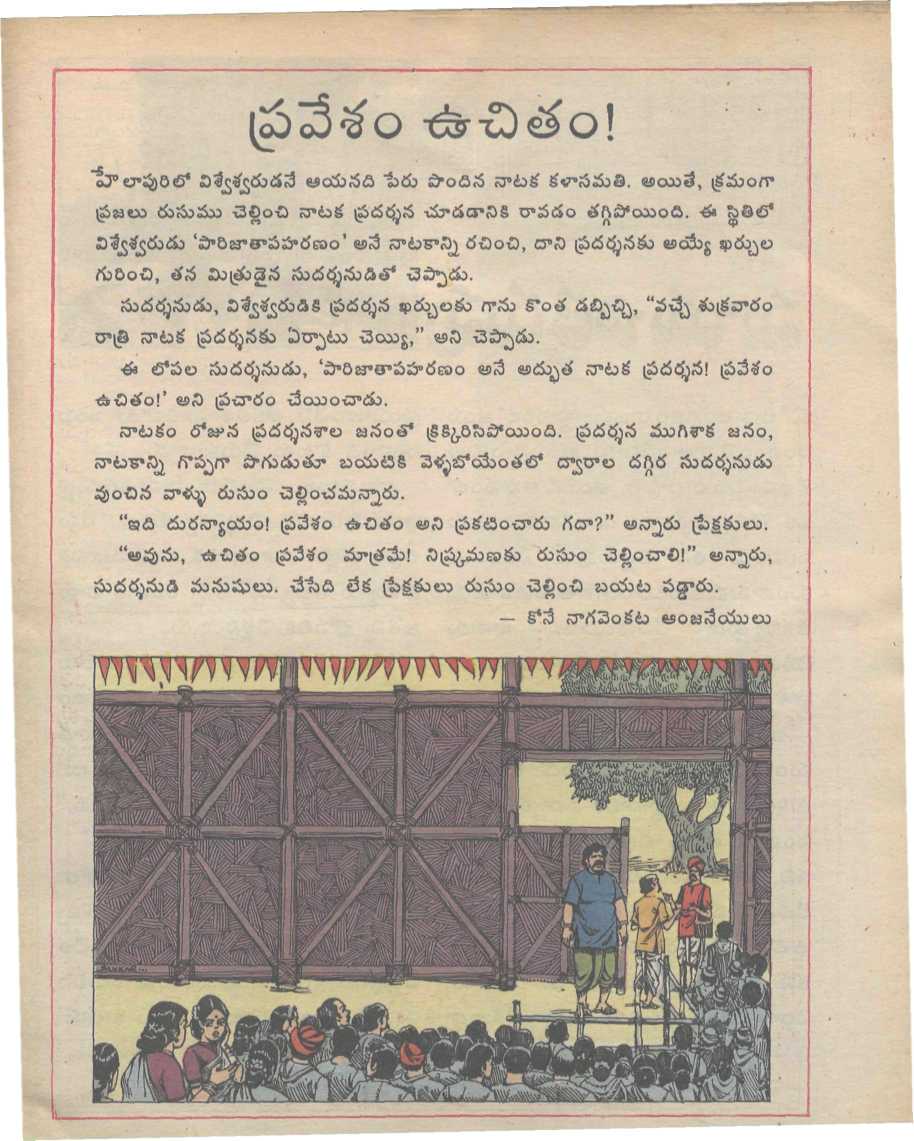 ప్రవేశం ఉచితం!

హేలాపురిలో విశ్వేశ్వరుడనే ఆయనది పేరు పొందిన నాటక కళాసమితి. అయితే, క్రమంగా ప్రజలు రుసుము చెల్లించి నాటక ప్రదర్శన చూడడానికి రావడం తగ్గిపోయింది. ఈ స్థితిలో విశ్వేశ్వరుడు 'పారిజాతాపహరణం' అనే నాటకాన్ని రచించి, దాని ప్రదర్శనకు అయ్యే ఖర్చుల గురించి, తన మిత్రుడైన సుదర్శనుడితో చెప్పాడు.

సుదర్శనుడు, విశ్వేశ్వరుడికి ప్రదర్శన ఖర్చులకు గాను కొంత డబ్బిచ్చి, "వచ్చే శుక్రవారం రాత్రి నాటక ప్రదర్శనకు ఏర్పాటు చెయ్యి," అని చెప్పాడు.

ఈ లోపల సుదర్శనుడు, 'పారిజాతాపహరణం అనే అద్భుత నాటక ప్రదర్శన! ప్రవేశం ఉచితం!' అని ప్రచారం చేయించాడు.

నాటకం రోజున ప్రదర్శనశాల జనంతో క్రిక్కిరిసిపోయింది. ప్రదర్శన ముగిశాక జనం, నాటకాన్ని గొప్పగా పొగుడుతూ బయటికి వెళ్ళబోయేంతలో ద్వారాల దగ్గిర సుదర్శనుడు వుంచిన వాళ్ళు రుసుం చెల్లించమన్నారు.

"ఇది దురన్యాయం! ప్రవేశం ఉచితం అని ప్రకటించారు గదా?" అన్నారు ప్రేక్షకులు.

"అవును, ఉచితం ప్రవేశం మాత్రమే! నిష్క్రమణకు రుసుం చెల్లించాలి!" అన్నారు, సుదర్శనుడి మనుషులు. చేసేది లేక ప్రేక్షకులు రుసుం చెల్లించి బయట పడ్డారు.

— కోనే నాగవెంకట ఆంజనేయులు